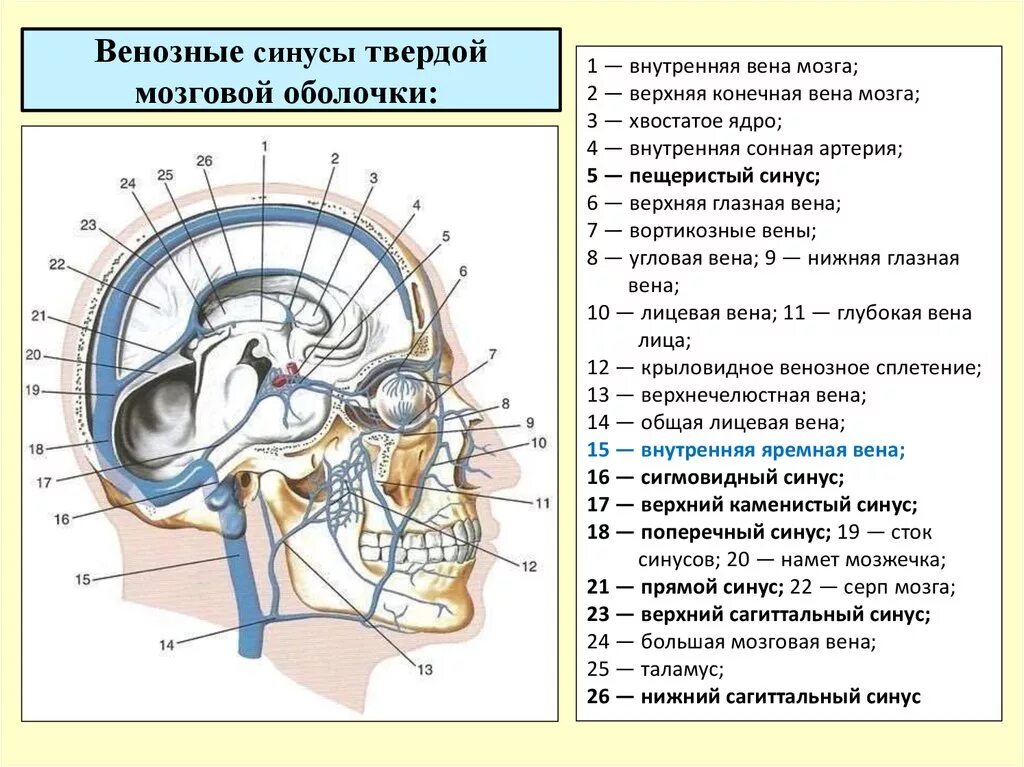 Венозные синусы твердой мозговой оболочки:

1
2
3
4
5
6
7
8
9
10
11
12
13
14
15
16
17
18
19
20
21
22
23
24
25
26

1 — внутренняя вена мозга;
2 — верхняя конечная вена мозга;
3 — хвостатое ядро;
4 — внутренняя сонная артерия;
5 — пещеристый синус;
6 — верхняя глазная вена;
7 — вортикозные вены;
8 — угловая вена; 9 — нижняя глазная вена;
10 — лицевая вена; 11 — глубокая вена лица;
12 — крыловидное венозное сплетение;
13 — верхнечелюстная вена;
14 — общая лицевая вена;
15 — внутренняя яремная вена;
16 — сигмовидный синус;
17 — верхний каменистый синус;
18 — поперечный синус; 19 — сток синусов; 20 — намет мозжечка;
21 — прямой синус; 22 — серп мозга;
23 — верхний сагиттальный синус;
24 — большая мозговая вена;
25 — таламус;
26 — нижний сагиттальный синус